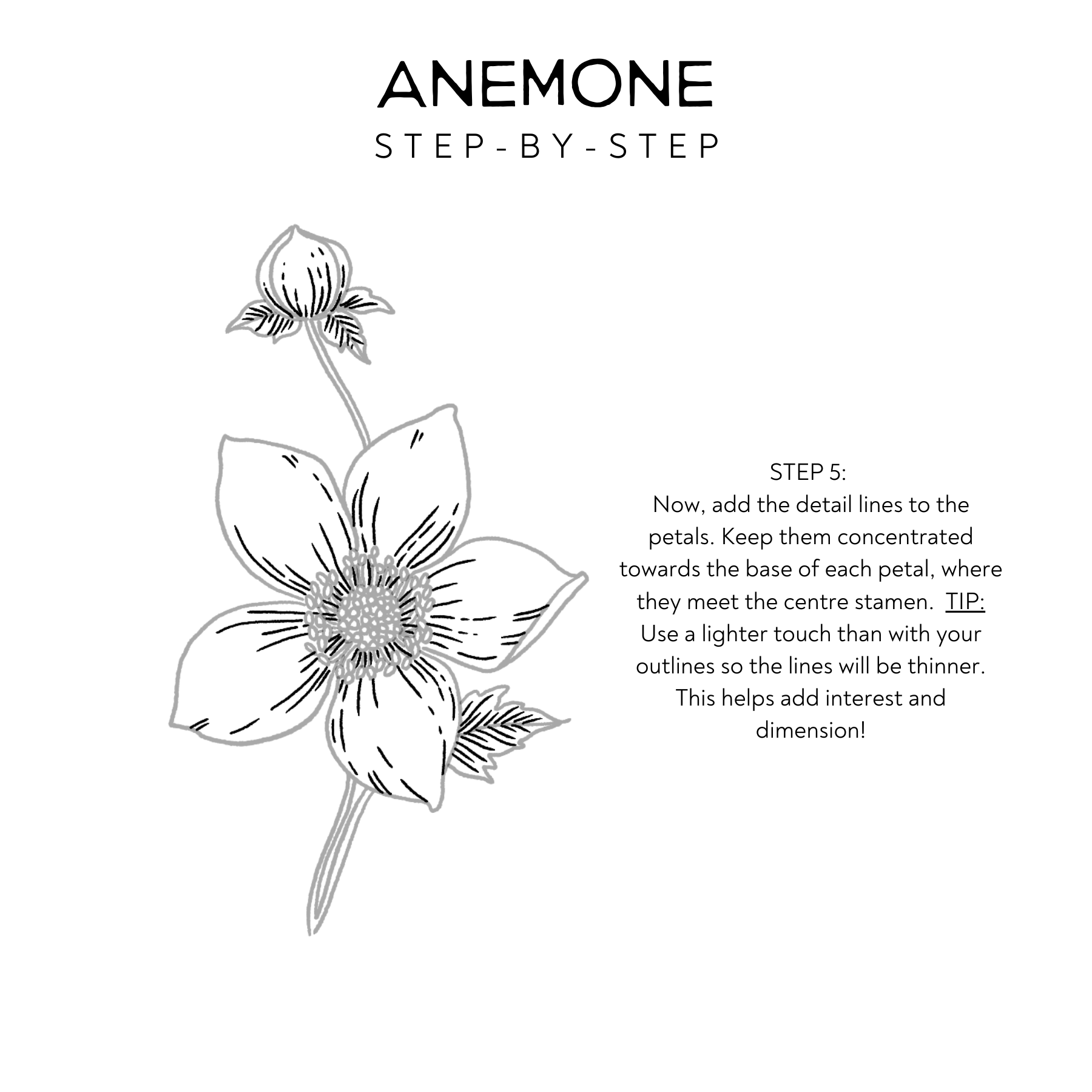 ANEMONE
STEP-BY-STEP

STEP 5:
Now, add the detail lines to the petals. Keep them concentrated towards the base of each petal, where they meet the centre stamen. TIP: Use a lighter touch than with your outlines so the lines will be thinner. This helps add interest and dimension!